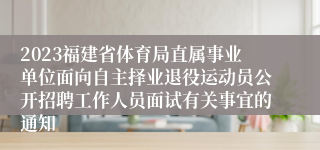 2023福建省体育局直属事业单位面向自主择业退役运动员公开招聘工作人员面试有关事宜的通知